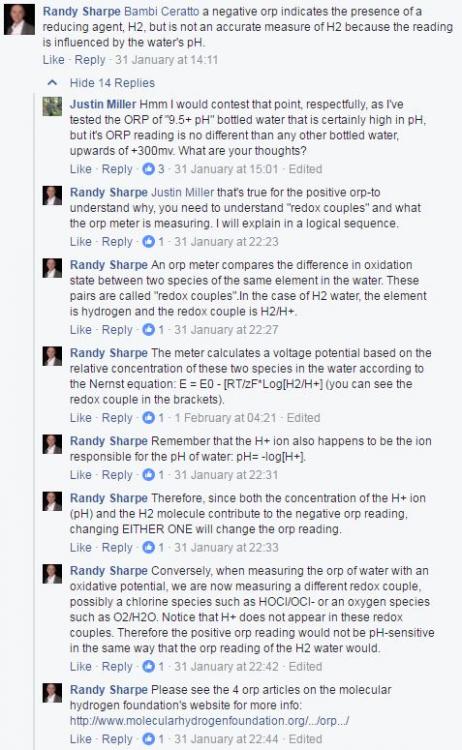 Randy Sharpe Bambi Ceratto a negative orp indicates the presence of a reducing agent, H2, but is not an accurate measure of H2 because the reading is influenced by the water's pH.
Like · Reply · 31 January at 14:11

Hide 14 Replies

Justin Miller Hmm I would contest that point, respectfully, as I've tested the ORP of "9.5+ pH" bottled water that is certainly high in pH, but it's ORP reading is no different than any other bottled water, upwards of +300mv. What are your thoughts?
Like · Reply · 3 · 31 January at 15:01 · Edited

Randy Sharpe Justin Miller that's true for the positive orp-to understand why, you need to understand "redox couples" and what the orp meter is measuring. I will explain in a logical sequence.
Like · Reply · 1 · 31 January at 22:23

Randy Sharpe An orp meter compares the difference in oxidation state between two species of the same element in the water. These pairs are called "redox couples".In the case of H2 water, the element is hydrogen and the redox couple is H2/H+.
Like · Reply · 1 · 31 January at 22:27

Randy Sharpe The meter calculates a voltage potential based on the relative concentration of these two species in the water according to the Nernst equation: E = E0 - [RT/zF*Log[H2/H+] (you can see the redox couple in the brackets).
Like · Reply · 1 · 1 February at 04:21 · Edited

Randy Sharpe Remember that the H+ ion also happens to be the ion responsible for the pH of water: pH= -log[H+].
Like · Reply · 1 · 31 January at 22:31

Randy Sharpe Therefore, since both the concentration of the H+ ion (pH) and the H2 molecule contribute to the negative orp reading, changing EITHER ONE will change the orp reading.
Like · Reply · 1 · 31 January at 22:33

Randy Sharpe Conversely, when measuring the orp of water with an oxidative potential, we are now measuring a different redox couple, possibly a chlorine species such as HOCl/OCl- or an oxygen species such as O2/H2O. Notice that H+ does not appear in these redox couples. Therefore the positive orp reading would not be pH-sensitive in the same way that the orp reading of the H2 water would.
Like · Reply · 1 · 31 January at 22:42 · Edited

Randy Sharpe Please see the 4 orp articles on the molecular hydrogen foundation's website for more info: http://www.molecularhydrogenfoundation.org/.../orp.../
Like · Reply · 1 · 31 January at 22:44 · Edited